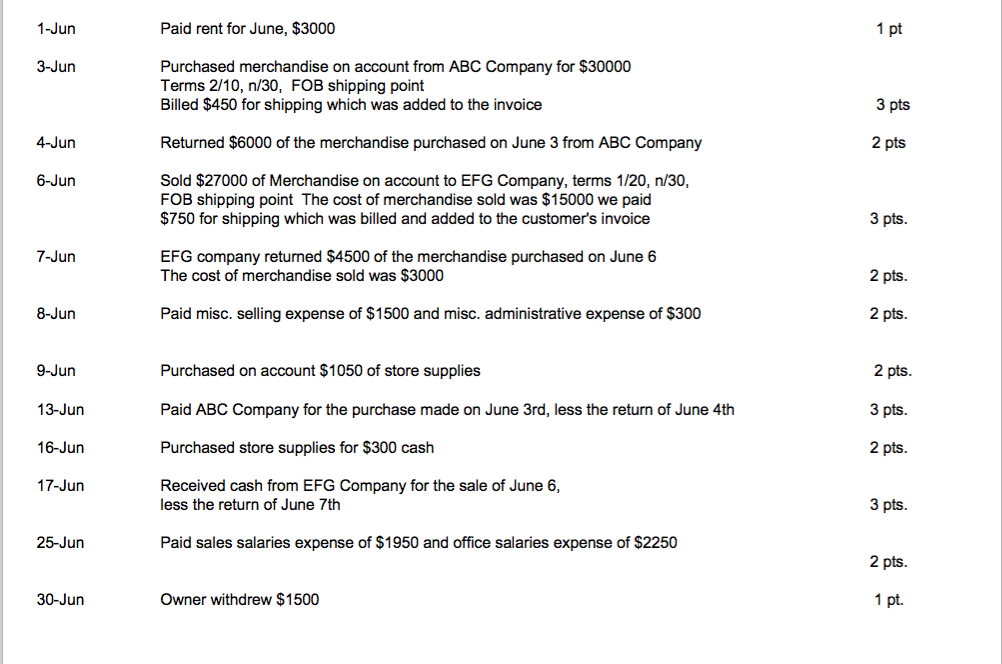 | | | |
|---|---|---|
| 1-Jun | Paid rent for June, \$3000 | 1 pt |
| 3-Jun | Purchased merchandise on account from ABC Company for \$30000 Terms 2/10, n/30, FOB shipping point Billed \$450 for shipping which was added to the invoice | 3 pts |
| 4-Jun | Returned \$6000 of the merchandise purchased on June 3 from ABC Company | 2 pts |
| 6-Jun | Sold \$27000 of Merchandise on account to EFG Company, terms 1/20, n/30, FOB shipping point The cost of merchandise sold was \$15000 we paid \$750 for shipping which was billed and added to the customer's invoice | 3 pts. |
| 7-Jun | EFG company returned \$4500 of the merchandise purchased on June 6 The cost of merchandise sold was \$3000 | 2 pts. |
| 8-Jun | Paid misc. selling expense of \$1500 and misc. administrative expense of \$300 | 2 pts. |
| 9-Jun | Purchased on account \$1050 of store supplies | 2 pts. |
| 13-Jun | Paid ABC Company for the purchase made on June 3rd, less the return of June 4th | 3 pts. |
| 16-Jun | Purchased store supplies for \$300 cash | 2 pts. |
| 17-Jun | Received cash from EFG Company for the sale of June 6, less the return of June 7th | 3 pts. |
| 25-Jun | Paid sales salaries expense of \$1950 and office salaries expense of \$2250 | 2 pts. |
| 30-Jun | Owner withdrew \$1500 | 1 pt. |